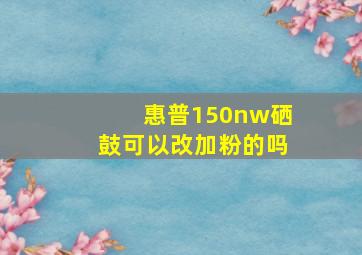 惠普150nw硒鼓可以改加粉的吗